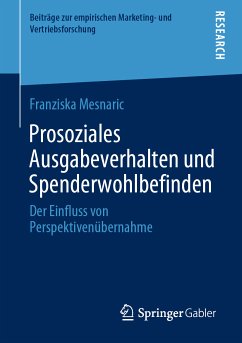 Beiträge zur empirischen Marketing- und Vertriebsforschung

RESEARCH

Franziska Mesnaric

Prosoziales Ausgabeverhalten und Spenderwohlbefinden

Der Einfluss von Perspektivenübernahme

Springer Gabler